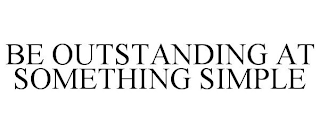 BE OUTSTANDING AT SOMETHING SIMPLE